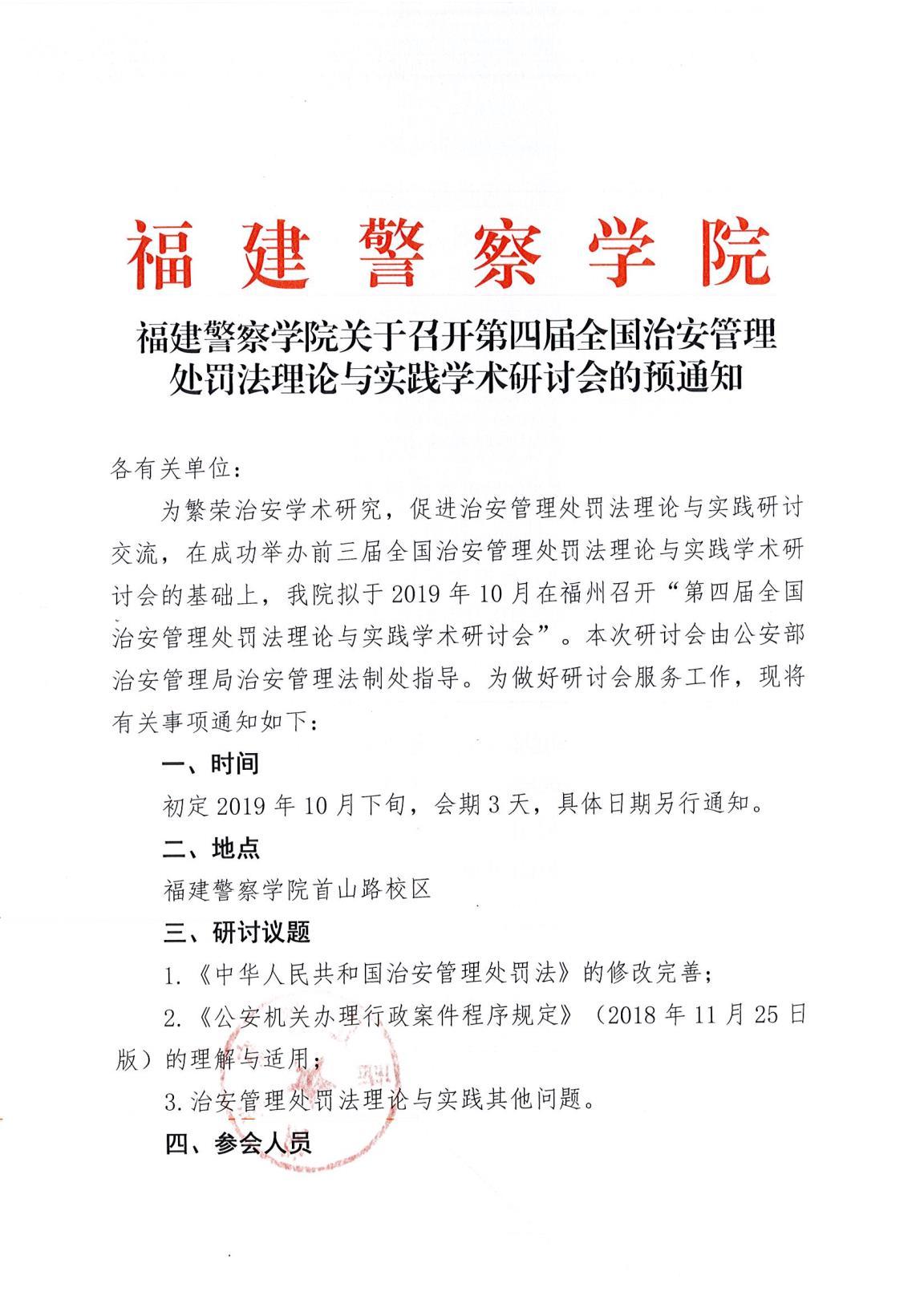 福建警察学院

福建警察学院关于召开第四届全国治安管理处罚法理论与实践学术研讨会的预通知

各有关单位：

为繁荣治安学术研究，促进治安管理处罚法理论与实践研讨交流，在成功举办前三届全国治安管理处罚法理论与实践学术研讨会的基础上，我院拟于 2019 年 10 月在福州召开“第四届全国治安管理处罚法理论与实践学术研讨会”。本次研讨会由公安部治安管理局治安管理法制处指导。为做好研讨会服务工作，现将有关事项通知如下：

一、时间

初定 2019 年 10 月下旬，会期 3 天，具体日期另行通知。

二、地点

福建警察学院首山路校区

三、研讨议题

1.《中华人民共和国治安管理处罚法》的修改完善；

2.《公安机关办理行政案件程序规定》（2018 年 11 月 25 日版）的理解与适用；

3.治安管理处罚法理论与实践其他问题。

四、参会人员